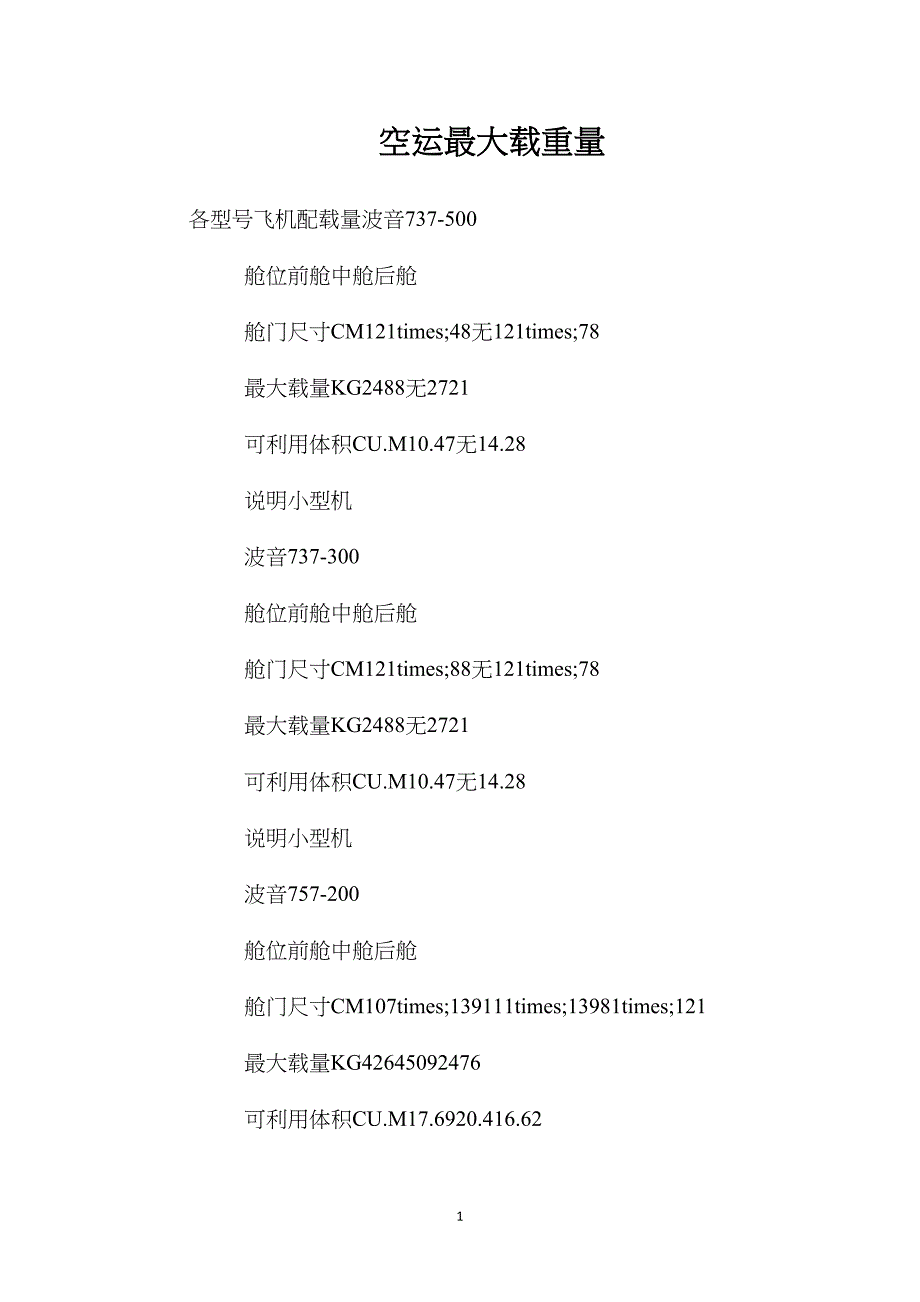 空运最大载重量

各型号飞机配载量波音737-500

舱位前舱中舱后舱

舱门尺寸CM121times;48无121times;78

最大载量KG2488无2721

可利用体积CU.M10.47无14.28

说明小型机

波音737-300

舱位前舱中舱后舱

舱门尺寸CM121times;88无121times;78

最大载量KG2488无2721

可利用体积CU.M10.47无14.28

说明小型机

波音757-200

舱位前舱中舱后舱

舱门尺寸CM107times;139111times;13981times;121

最大载量KG42645092476

可利用体积CU.M17.6920.416.62

1